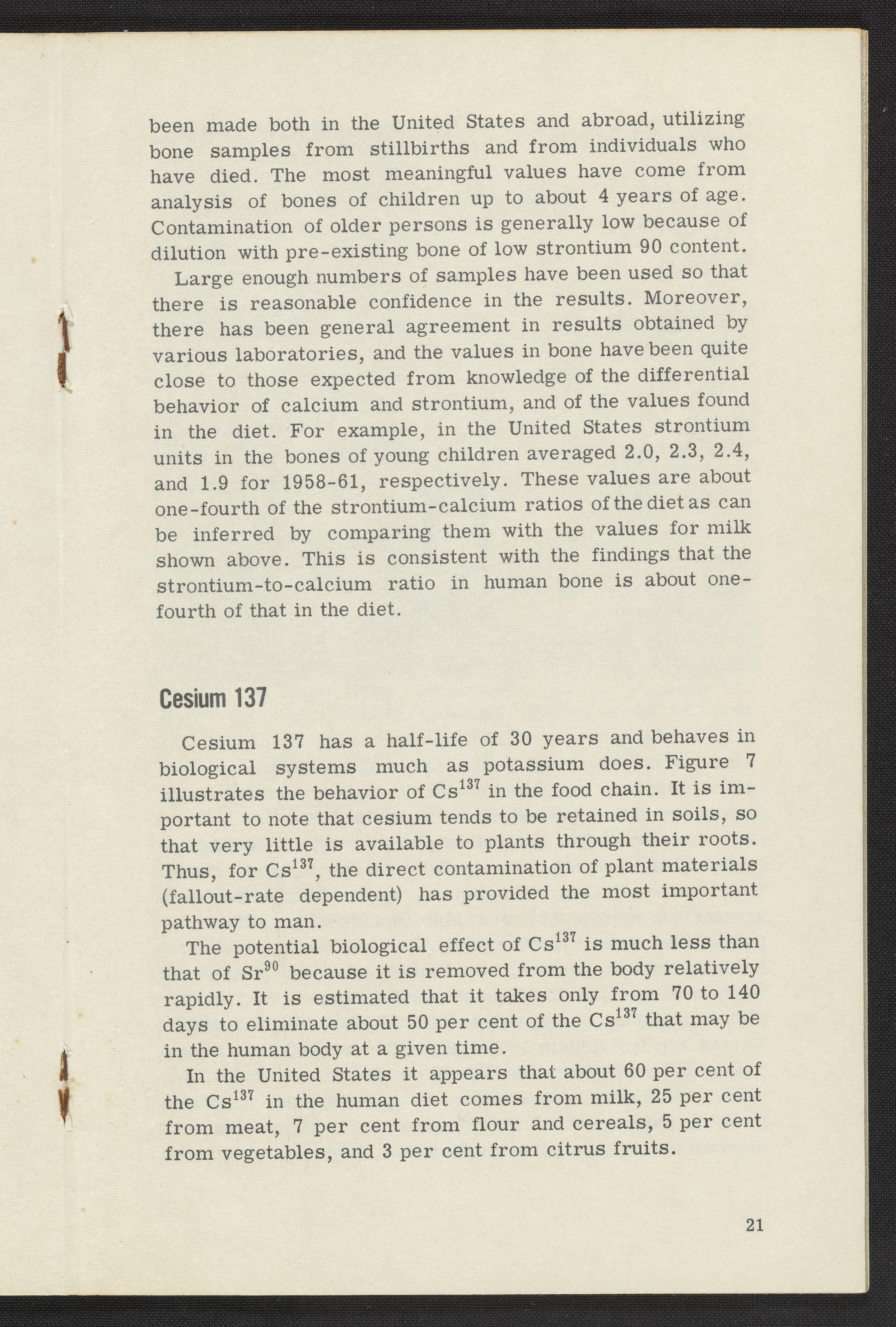 been made both in the United States and abroad, utilizing bone samples from stillbirths and from individuals who have died. The most meaningful values have come from analysis of bones of children up to about 4 years of age. Contamination of older persons is generally low because of dilution with pre-existing bone of low strontium 90 content.

Large enough numbers of samples have been used so that there is reasonable confidence in the results. Moreover, there has been general agreement in results obtained by various laboratories, and the values in bone have been quite close to those expected from knowledge of the differential behavior of calcium and strontium, and of the values found in the diet. For example, in the United States strontium units in the bones of young children averaged 2.0, 2.3, 2.4, and 1.9 for 1958-61, respectively. These values are about one-fourth of the strontium-calcium ratios of the diet as can be inferred by comparing them with the values for milk shown above. This is consistent with the findings that the strontium-to-calcium ratio in human bone is about one-fourth of that in the diet.

Cesium 137

Cesium 137 has a half-life of 30 years and behaves in biological systems much as potassium does. Figure 7 illustrates the behavior of $Cs^{137}$ in the food chain. It is important to note that cesium tends to be retained in soils, so that very little is available to plants through their roots. Thus, for $Cs^{137}$, the direct contamination of plant materials (fallout-rate dependent) has provided the most important pathway to man.

The potential biological effect of $Cs^{137}$ is much less than that of $Sr^{90}$ because it is removed from the body relatively rapidly. It is estimated that it takes only from 70 to 140 days to eliminate about 50 per cent of the $Cs^{137}$ that may be in the human body at a given time.

In the United States it appears that about 60 per cent of the $Cs^{137}$ in the human diet comes from milk, 25 per cent from meat, 7 per cent from flour and cereals, 5 per cent from vegetables, and 3 per cent from citrus fruits.

21